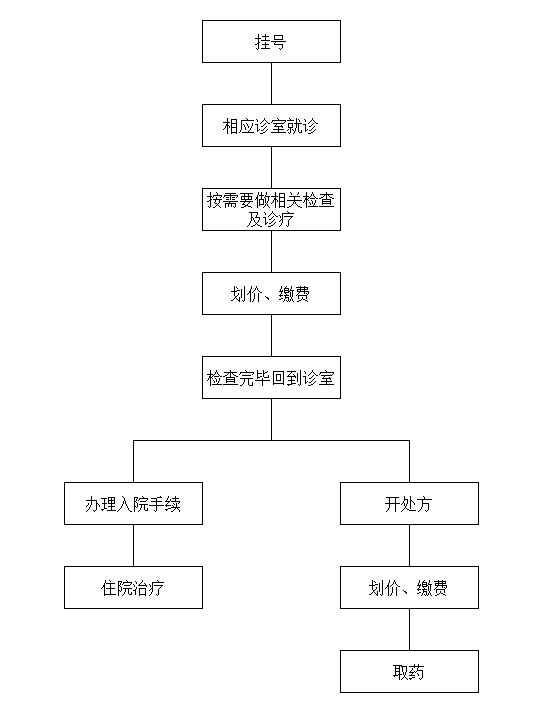 挂号

相应诊室就诊

按需要做相关检查及诊疗

划价、缴费

检查完毕回到诊室

办理入院手续

住院治疗

开处方

划价、缴费

取药